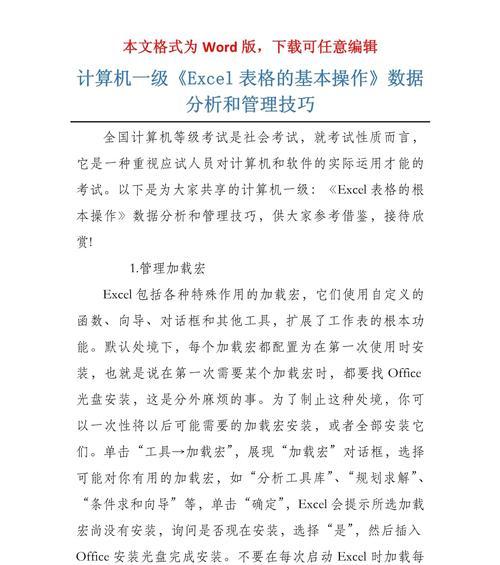 本文格式为 Word 版，下载可任意编辑

计算机一级《Excel 表格的基本操作》数据分析和管理技巧

全国计算机等级考试是社会考试，就考试性质而言，它是一种重视应试人员对计算机和软件的实际运用才能的考试。以下是为大家共享的计算机一级：《Excel 表格的根本操作》数据分析和管理技巧，供大家参考借鉴，接待欣赏!

1.管理加载宏

Excel 包括各种特殊作用的加载宏，它们使用自定义的函数、向导、对话框和其他工具，扩展了工作表的根本功能。默认处境下，每个加载宏都配置为在第一次使用时安装，也就是说在第一次需要某个加载宏时，都要找 Office 光盘安装，这是分外麻烦的事。为了制止这种处境，你可以一次性将以后可能需要的加载宏安装，或者全部安装它们。单击“工具→加载宏”，展现“加载宏”对话框，选择可能对你有用的加载宏，如“分析工具库”、“规划求解”、“条件求和向导”等，单击“确定”，Excel 会提示所选加载宏尚没有安装，询问是否现在安装，选择“是”，然后插入 Office 安装光盘完成安装。不要在每次启动 Excel 时加载每